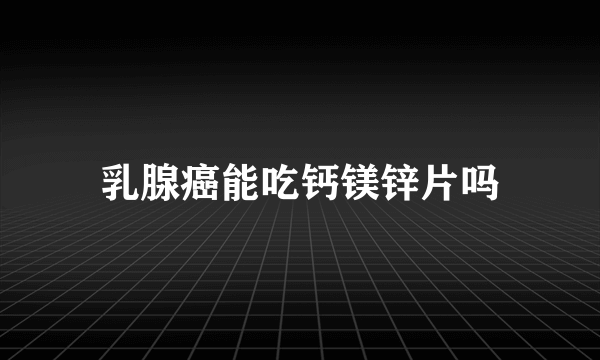 乳腺癌能吃钙镁锌片吗